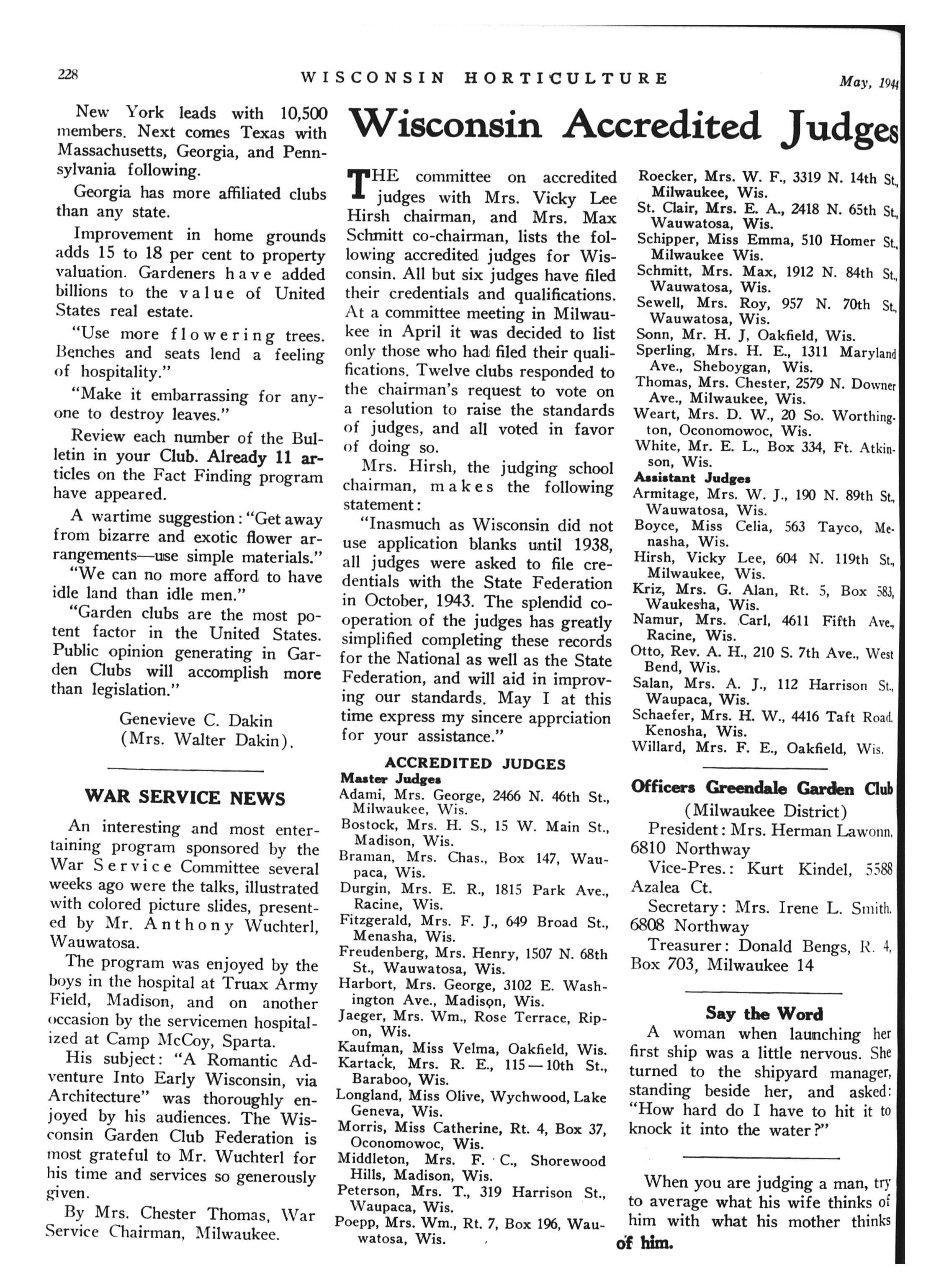 228 WISCONSIN HORTICULTURE May, 1944

New York leads with 10,500 members. Next comes Texas with Massachusetts, Georgia, and Pennsylvania following.

Georgia has more affiliated clubs than any state.

Improvement in home grounds adds 15 to 18 per cent to property valuation. Gardeners have added billions to the value of United States real estate.

"Use more flowering trees. Benches and seats lend a feeling of hospitality."

"Make it embarrassing for anyone to destroy leaves."

Review each number of the Bulletin in your Club. Already 11 articles on the Fact Finding program have appeared.

A wartime suggestion: "Get away from bizarre and exotic flower arrangements—use simple materials."

"We can no more afford to have idle land than idle men."

"Garden clubs are the most potent factor in the United States. Public opinion generating in Garden Clubs will accomplish more than legislation."

Genevieve C. Dakin
(Mrs. Walter Dakin).

WAR SERVICE NEWS

An interesting and most entertaining program sponsored by the War Service Committee several weeks ago were the talks, illustrated with colored picture slides, presented by Mr. Anthony Wuchterl, Wauwatosa.

The program was enjoyed by the boys in the hospital at Truax Army Field, Madison, and on another occasion by the servicemen hospitalized at Camp McCoy, Sparta.

His subject: "A Romantic Adventure Into Early Wisconsin, via Architecture" was thoroughly enjoyed by his audiences. The Wisconsin Garden Club Federation is most grateful to Mr. Wuchterl for his time and services so generously given.

By Mrs. Chester Thomas, War Service Chairman, Milwaukee.

Wisconsin Accredited Judges

THE committee on accredited judges with Mrs. Vicky Lee Hirsh chairman, and Mrs. Max Schmitt co-chairman, lists the following accredited judges for Wisconsin. All but six judges have filed their credentials and qualifications. At a committee meeting in Milwaukee in April it was decided to list only those who had filed their qualifications. Twelve clubs responded to the chairman's request to vote on a resolution to raise the standards of judges, and all voted in favor of doing so.

Mrs. Hirsh, the judging school chairman, makes the following statement:

"Inasmuch as Wisconsin did not use application blanks until 1938, all judges were asked to file credentials with the State Federation in October, 1943. The splendid cooperation of the judges has greatly simplified completing these records for the National as well as the State Federation, and will aid in improving our standards. May I at this time express my sincere apprciation for your assistance."

ACCREDITED JUDGES
Master Judges
Adami, Mrs. George, 2466 N. 46th St., Milwaukee, Wis.
Bostock, Mrs. H. S., 15 W. Main St., Madison, Wis.
Braman, Mrs. Chas., Box 147, Waupaca, Wis.
Durgin, Mrs. E. R., 1815 Park Ave., Racine, Wis.
Fitzgerald, Mrs. F. J., 649 Broad St., Menasha, Wis.
Freudenberg, Mrs. Henry, 1507 N. 68th St., Wauwatosa, Wis.
Harbort, Mrs. George, 3102 E. Washington Ave., Madison, Wis.
Jaeger, Mrs. Wm., Rose Terrace, Ripon, Wis.
Kaufman, Miss Velma, Oakfield, Wis.
Kartack, Mrs. R. E., 115—10th St., Baraboo, Wis.
Longland, Miss Olive, Wychwood, Lake Geneva, Wis.
Morris, Miss Catherine, Rt. 4, Box 37, Oconomowoc, Wis.
Middleton, Mrs. F. C., Shorewood Hills, Madison, Wis.
Peterson, Mrs. T., 319 Harrison St., Waupaca, Wis.
Poepp, Mrs. Wm., Rt. 7, Box 196, Wauwatosa, Wis.
Roecker, Mrs. W. F., 3319 N. 14th St., Milwaukee, Wis.
St. Clair, Mrs. E. A., 2418 N. 65th St., Wauwatosa, Wis.
Schipper, Miss Emma, 510 Homer St., Milwaukee Wis.
Schmitt, Mrs. Max, 1912 N. 84th St., Wauwatosa, Wis.
Sewell, Mrs. Roy, 957 N. 70th St., Wauwatosa, Wis.
Sonn, Mr. H. J, Oakfield, Wis.
Sperling, Mrs. H. E., 1311 Maryland Ave., Sheboygan, Wis.
Thomas, Mrs. Chester, 2579 N. Downer Ave., Milwaukee, Wis.
Weart, Mrs. D. W., 20 So. Worthington, Oconomowoc, Wis.
White, Mr. E. L., Box 334, Ft. Atkinson, Wis.
Assistant Judges
Armitage, Mrs. W. J., 190 N. 89th St., Wauwatosa, Wis.
Boyce, Miss Celia, 563 Tayco, Menasha, Wis.
Hirsh, Vicky Lee, 604 N. 119th St., Milwaukee, Wis.
Kriz, Mrs. G. Alan, Rt. 5, Box 583, Waukesha, Wis.
Namur, Mrs. Carl, 4611 Fifth Ave., Racine, Wis.
Otto, Rev. A. H., 210 S. 7th Ave., West Bend, Wis.
Salan, Mrs. A. J., 112 Harrison St., Waupaca, Wis.
Schaefer, Mrs. H. W., 4416 Taft Road, Kenosha, Wis.
Willard, Mrs. F. E., Oakfield, Wis.

Officers Greendale Garden Club
(Milwaukee District)
President: Mrs. Herman Lawonn, 6810 Northway
Vice-Pres.: Kurt Kindel, 5588 Azalea Ct.
Secretary: Mrs. Irene L. Smith, 6808 Northway
Treasurer: Donald Bengs, R. 4, Box 703, Milwaukee 14

Say the Word
A woman when launching her first ship was a little nervous. She turned to the shipyard manager, standing beside her, and asked: "How hard do I have to hit it to knock it into the water?"

When you are judging a man, try to average what his wife thinks of him with what his mother thinks of him.